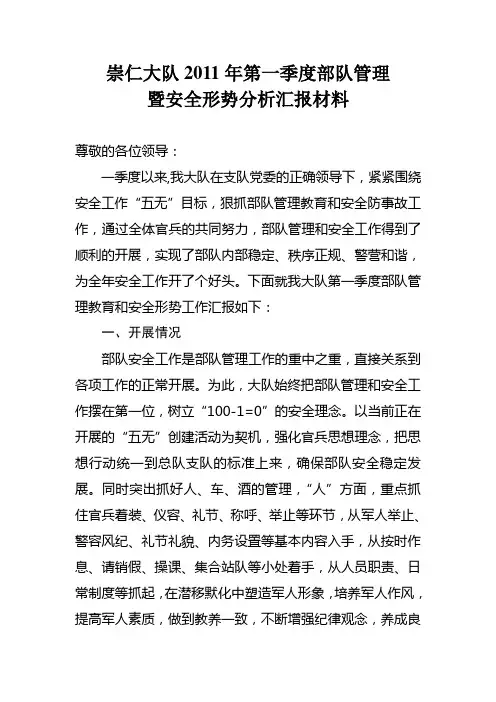 崇仁大队 2011 年第一季度部队管理
暨安全形势分析汇报材料

尊敬的各位领导：

一季度以来,我大队在支队党委的正确领导下，紧紧围绕安全工作“五无”目标，狠抓部队管理教育和安全防事故工作，通过全体官兵的共同努力，部队管理和安全工作得到了顺利的开展，实现了部队内部稳定、秩序正规、警营和谐，为全年安全工作开了个好头。下面就我大队第一季度部队管理教育和安全形势工作汇报如下：

一、开展情况

部队安全工作是部队管理工作的重中之重，直接关系到各项工作的正常开展。为此，大队始终把部队管理和安全工作摆在第一位，树立“100-1=0”的安全理念。以当前正在开展的“五无”创建活动为契机，强化官兵思想理念，把思想行动统一到总队支队的标准上来，确保部队安全稳定发展。同时突出抓好人、车、酒的管理，“人”方面，重点抓住官兵着装、仪容、礼节、称呼、举止等环节，从军人举止、警容风纪、礼节礼貌、内务设置等基本内容入手，从按时作息、请销假、操课、集合站队等小处着手，从人员职责、日常制度等抓起，在潜移默化中塑造军人形象，培养军人作风，提高军人素质，做到教养一致，不断增强纪律观念，养成良